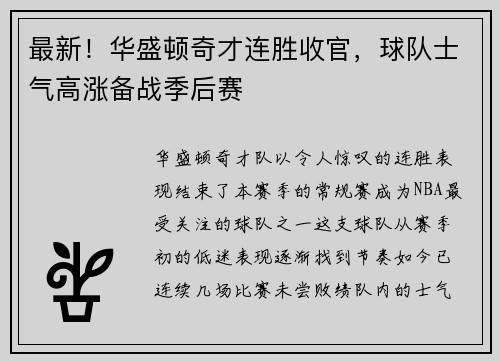 最新！华盛顿奇才连胜收官，球队士气高涨备战季后赛

华盛顿奇才队以令人惊叹的连胜表现结束了本赛季的常规赛成为NBA最受关注的球队之一这支球队从赛季初的低迷表现逐渐找到节奏如今已连续几场比赛未尝败绩队内的士气